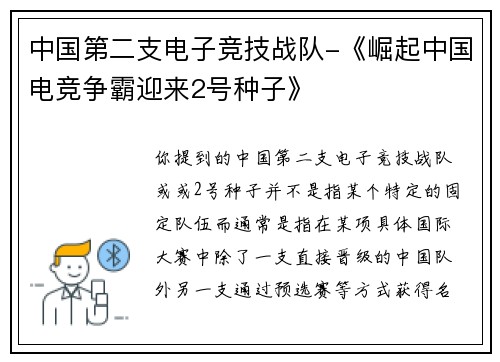 中国第二支电子竞技战队-《崛起中国电竞争霸迎来2号种子》

你提到的中国第二支电子竞技战队或或2号种子并不是指某个特定的固定队伍而通常是指在某项具体国际大赛中除了一支直接晋级的中国队外另一支通过预选赛等方式获得名